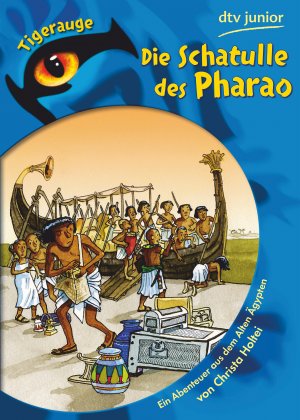 Tigerauge

dtv junior

Die Schatulle des Pharao

Ein Abenteuer aus dem Alten Ägypten
von Christa Holtei